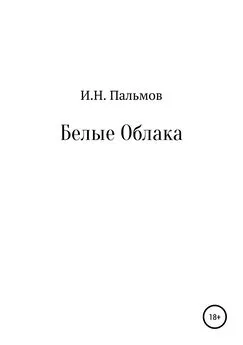 И.Н. Пальмов

Белые Облака

18+